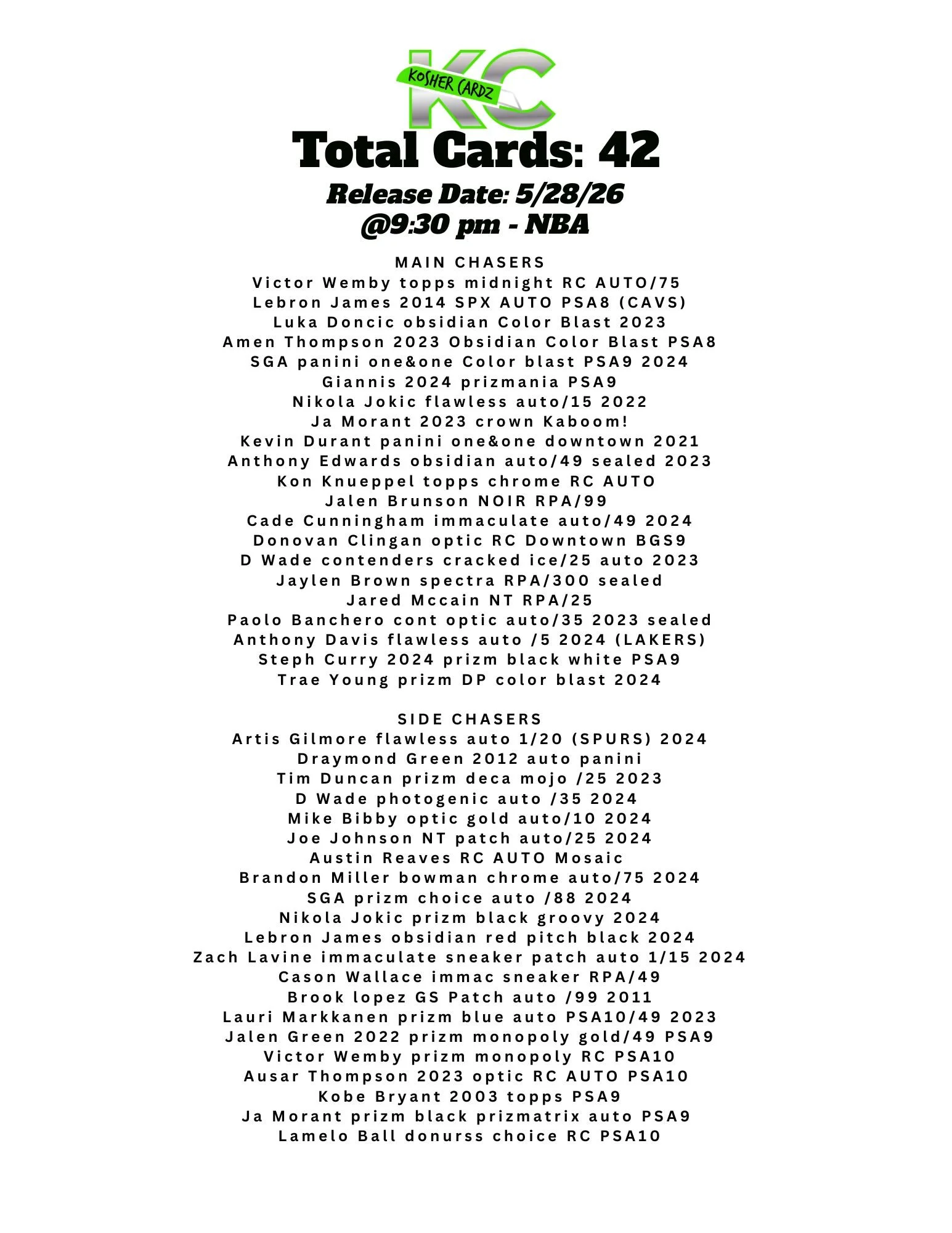 KC
KOSHER CARDZ

Total Cards: 42

Release Date: 5/28/26
@9:30 pm - NBA

MAIN CHASERS
Victor Wemby topps midnight RC AUTO/75
Lebron James 2014 SPX AUTO PSA8 (CAVS)
Luka Doncic obsidian Color Blast 2023
Amen Thompson 2023 Obsidian Color Blast PSA8
SGA panini one&one Color blast PSA9 2024
Giannis 2024 prizmania PSA9
Nikola Jokic flawless auto/15 2022
Ja Morant 2023 crown Kaboom!
Kevin Durant panini one&one downtown 2021
Anthony Edwards obsidian auto/49 sealed 2023
Kon Knueppel topps chrome RC AUTO
Jalen Brunson NOIR RPA/99
Cade Cunningham immaculate auto/49 2024
Donovan Clingan optic RC Downtown BGS9
D Wade contenders cracked ice/25 auto 2023
Jaylen Brown spectra RPA/300 sealed
Jared Mccain NT RPA/25
Paolo Banchero cont optic auto/35 2023 sealed
Anthony Davis flawless auto /5 2024 (LAKERS)
Steph Curry 2024 prizm black white PSA9
Trae Young prizm DP color blast 2024

SIDE CHASERS
Artis Gilmore flawless auto 1/20 (SPURS) 2024
Draymond Green 2012 auto panini
Tim Duncan prizm deca mojo /25 2023
D Wade photogenic auto /35 2024
Mike Bibby optic gold auto/10 2024
Joe Johnson NT patch auto/25 2024
Austin Reaves RC AUTO Mosaic
Brandon Miller bowman chrome auto/75 2024
SGA prizm choice auto /88 2024
Nikola Jokic prizm black groovy 2024
Lebron James obsidian red pitch black 2024
Zach Lavine immaculate sneaker patch auto 1/15 2024
Cason Wallace immac sneaker RPA/49
Brook lopez GS Patch auto /99 2011
Lauri Markkanen prizm blue auto PSA10/49 2023
Jalen Green 2022 prizm monopoly gold/49 PSA9
Victor Wemby prizm monopoly RC PSA10
Ausar Thompson 2023 optic RC AUTO PSA10
Kobe Bryant 2003 topps PSA9
Ja Morant prizm black prizmatrix auto PSA9
Lamelo Ball donurss choice RC PSA10